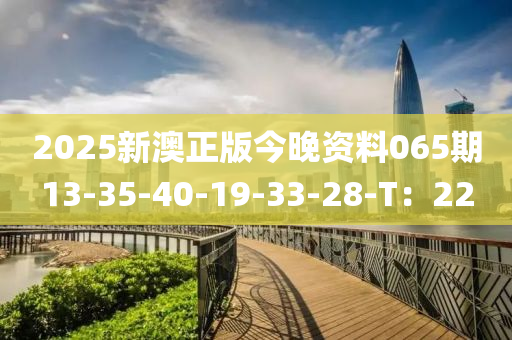 2025新澳正版今晚资料065期
13-35-40-19-33-28-T：22